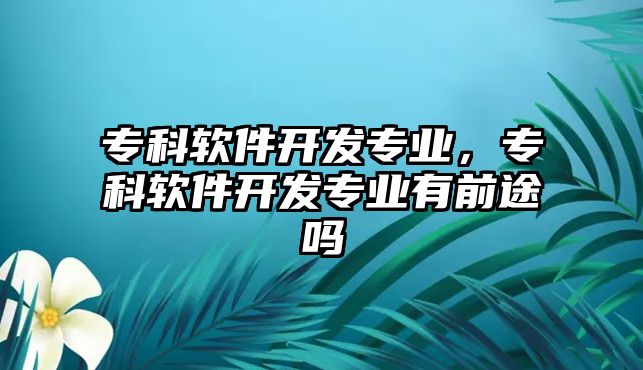 专科软件开发专业，专科软件开发专业有前途吗